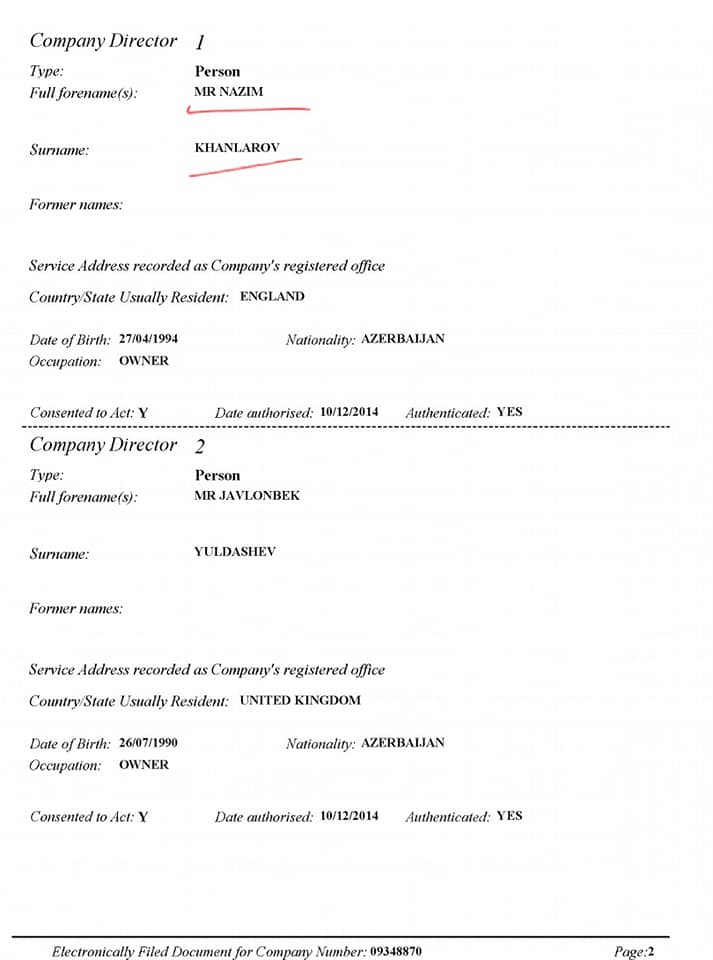 Company Director 1

Type: Person
Full forename(s): MR NAZIM

Surname: KHANLAROV

Former names:

Service Address recorded as Company's registered office

Country/State Usually Resident: ENGLAND

Date of Birth: 27/04/1994 Nationality: AZERBAIJAN
Occupation: OWNER

Consented to Act: Y Date authorised: 10/12/2014 Authenticated: YES

Company Director 2

Type: Person
Full forename(s): MR JAVLONBEK

Surname: YULDASHEV

Former names:

Service Address recorded as Company's registered office

Country/State Usually Resident: UNITED KINGDOM

Date of Birth: 26/07/1990 Nationality: AZERBAIJAN
Occupation: OWNER

Consented to Act: Y Date authorised: 10/12/2014 Authenticated: YES

Electronically Filed Document for Company Number: 09348870 Page:2